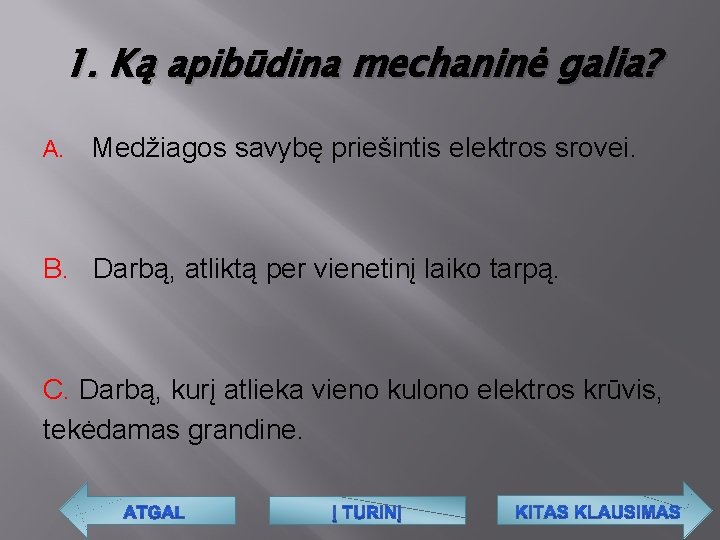 1. Ką apibūdina mechaninė galia?

A. Medžiagos savybę priešintis elektros srovei.

B. Darbą, atliktą per vienetinį laiko tarpą.

C. Darbą, kurį atlieka vieno kulono elektros krūvis, tekėdamas grandine.

ATGAL

Į TURINĮ

KITAS KLAUSIMAS